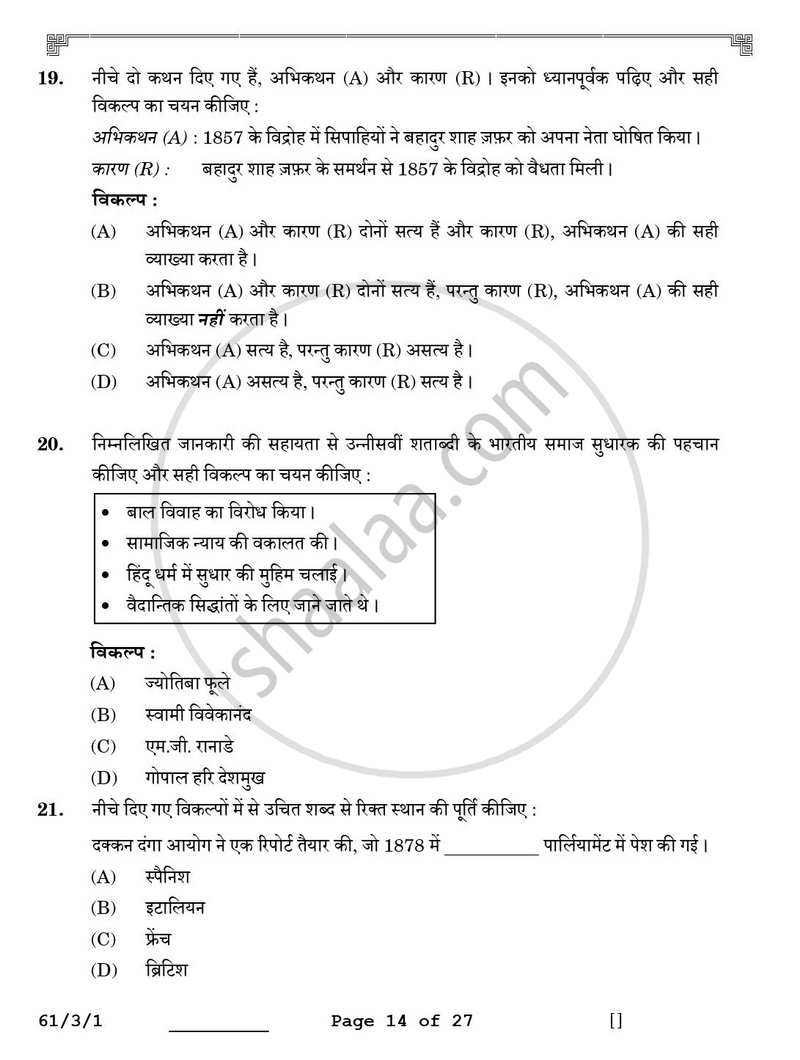 19. नीचे दो कथन दिए गए हैं, अभिकथन (A) और कारण (R)। इनको ध्यानपूर्वक पढ़िए और सही विकल्प का चयन कीजिए :

अभिकथन (A) : 1857 के विद्रोह में सिपाहियों ने बहादुर शाह ज़फ़र को अपना नेता घोषित किया।

कारण (R) : बहादुर शाह ज़फ़र के समर्थन से 1857 के विद्रोह को वैधता मिली।

विकल्प :

(A) अभिकथन (A) और कारण (R) दोनों सत्य हैं और कारण (R), अभिकथन (A) की सही व्याख्या करता है।

(B) अभिकथन (A) और कारण (R) दोनों सत्य हैं, परन्तु कारण (R), अभिकथन (A) की सही व्याख्या नहीं करता है।

(C) अभिकथन (A) सत्य है, परन्तु कारण (R) असत्य है।

(D) अभिकथन (A) असत्य है, परन्तु कारण (R) सत्य है।

20. निम्नलिखित जानकारी की सहायता से उन्नीसवीं शताब्दी के भारतीय समाज सुधारक की पहचान कीजिए और सही विकल्प का चयन कीजिए :

• बाल विवाह का विरोध किया।
• सामाजिक न्याय की वकालत की।
• हिंदू धर्म में सुधार की मुहिम चलाई।
• वैदान्तिक सिद्धांतों के लिए जाने जाते थे।

विकल्प :

(A) ज्योतिबा फूले

(B) स्वामी विवेकानंद

(C) एम.जी. रानाडे

(D) गोपाल हरि देशमुख

21. नीचे दिए गए विकल्पों में से उचित शब्द से रिक्त स्थान की पूर्ति कीजिए :

दक्कन दंगा आयोग ने एक रिपोर्ट तैयार की, जो 1878 में ____ पार्लियामेंट में पेश की गई।

(A) स्पैनिश

(B) इटालियन

(C) फ्रेंच

(D) ब्रिटिश

61/3/1 ____ Page 14 of 27 []

shaalaa.com